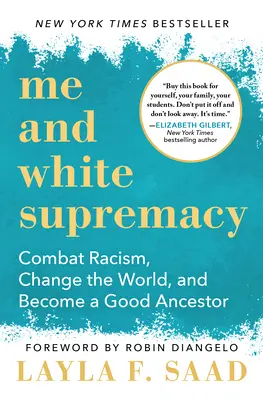 NEW YORK TIMES BESTSELLER

me and white supremacy

"Buy this book for yourself, your family, your students. Don't put it off and don't look away. It's time."
—ELIZABETH GILBERT, New York Times bestselling author

Combat Racism, Change the World, and Become a Good Ancestor

FOREWORD BY ROBIN DIANGELO

LAYLA F. SAAD